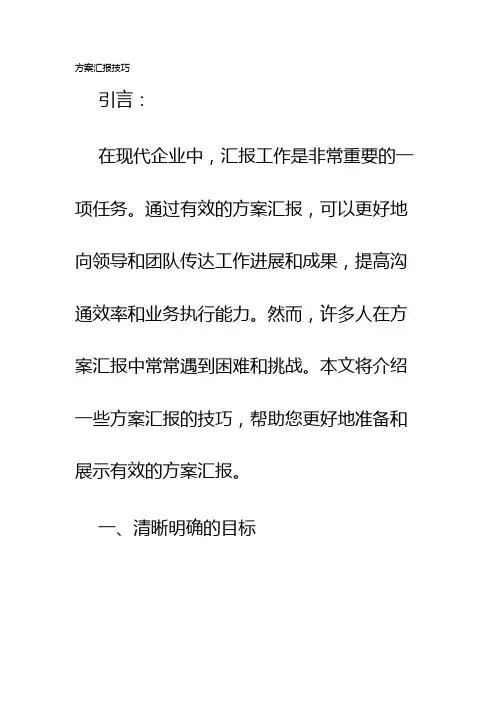 方案汇报技巧

引言：

在现代企业中，汇报工作是非常重要的一项任务。通过有效的方案汇报，可以更好地向领导和团队传达工作进展和成果，提高沟通效率和业务执行能力。然而，许多人在方案汇报中常常遇到困难和挑战。本文将介绍一些方案汇报的技巧，帮助您更好地准备和展示有效的方案汇报。

一、清晰明确的目标